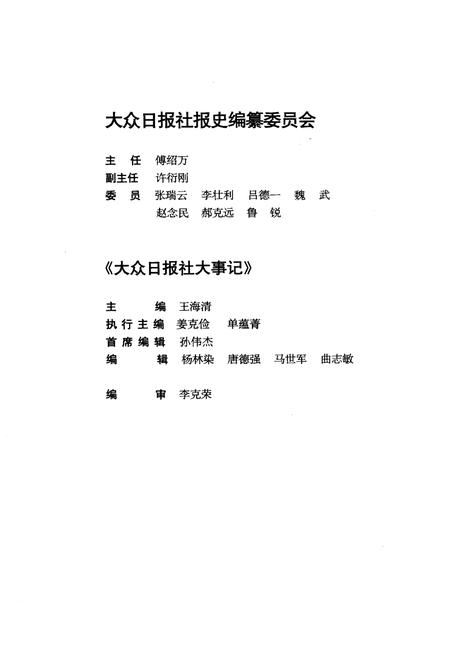 大众日报社报史编纂委员会

主　任　傅绍万
副主任　许衍刚
委　员　张瑞云　李壮利　吕德一　魏　武
　　　　赵念民　郝克远　鲁　锐

《大众日报社大事记》

主　　编　王海清
执行主编　姜克俭　单蕴菁
首席编辑　孙伟杰
编　　辑　杨林染　唐德强　马世军　曲志敏

编　　审　李克荣